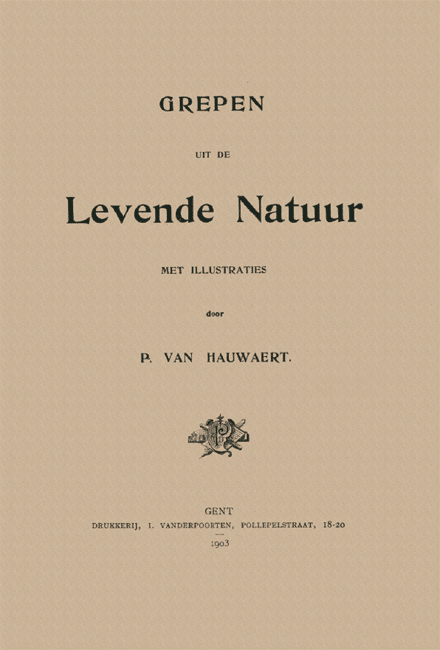 GREPEN

UIT DE

Levende Natuur

MET ILLUSTRATIES

door

P. VAN HAUWAERT.

GENT
DRUKKERIJ, I. VANDERPOORTEN, POLLEPELSTRAAT, 18-20
1903